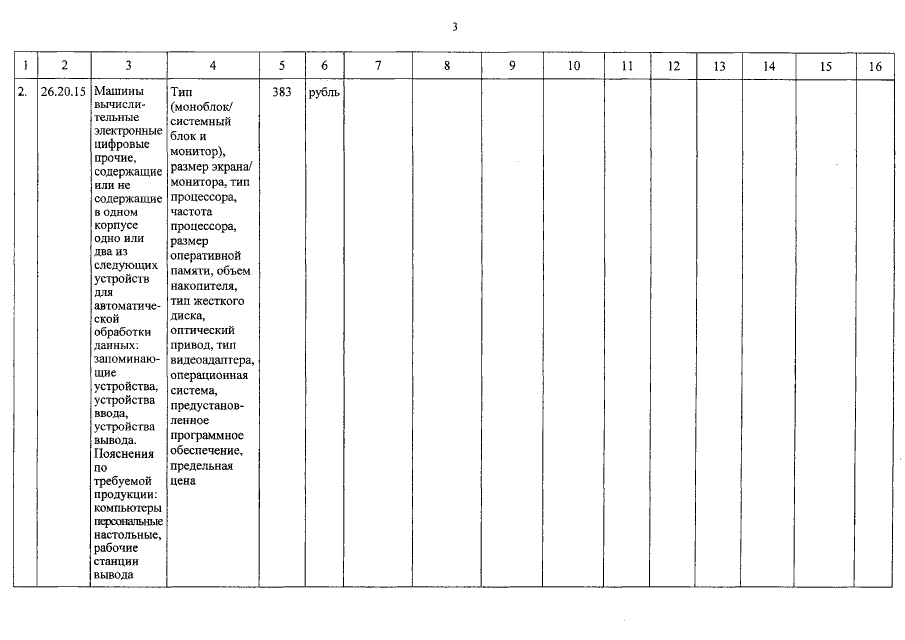 3

| 1 | 2 | 3 | 4 | 5 | 6 | 7 | 8 | 9 | 10 | 11 | 12 | 13 | 14 | 15 | 16 |
|---|---|---|---|---|---|---|---|---|---|---|---|---|---|---|---|
| 2. | 26.20.15 | Машины вычислительные электронные цифровые прочие, содержащие или не содержащие в одном корпусе одно или два из следующих устройств для автоматической обработки данных: запоминающие устройства, устройства ввода, устройства вывода. Пояснения по требуемой продукции: компьютеры персональные настольные, рабочие станции вывода | Тип (моноблок/ системный блок и монитор), размер экрана/ монитора, тип процессора, частота процессора, размер оперативной памяти, объем накопителя, тип жесткого диска, оптический привод, тип видеоадаптера, операционная система, предустановленное программное обеспечение, предельная цена | 383 | рубль | | | | | | | | | | |